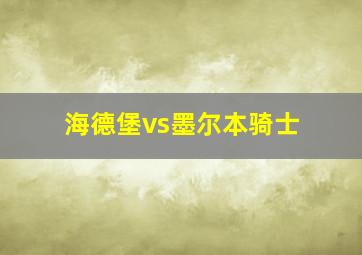 海德堡vs墨尔本骑士